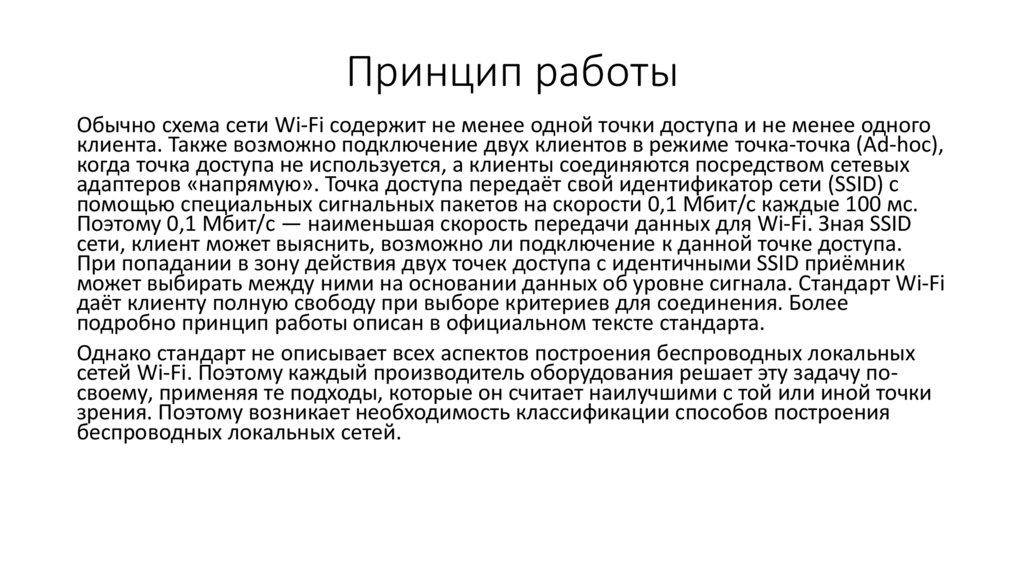 Принцип работы

Обычно схема сети Wi-Fi содержит не менее одной точки доступа и не менее одного клиента. Также возможно подключение двух клиентов в режиме точка-точка (Ad-hoc), когда точка доступа не используется, а клиенты соединяются посредством сетевых адаптеров «напрямую». Точка доступа передаёт свой идентификатор сети (SSID) с помощью специальных сигнальных пакетов на скорости 0,1 Мбит/с каждые 100 мс. Поэтому 0,1 Мбит/с — наименьшая скорость передачи данных для Wi-Fi. Зная SSID сети, клиент может выяснить, возможно ли подключение к данной точке доступа. При попадании в зону действия двух точек доступа с идентичными SSID приёмник может выбирать между ними на основании данных об уровне сигнала. Стандарт Wi-Fi даёт клиенту полную свободу при выборе критериев для соединения. Более подробно принцип работы описан в официальном тексте стандарта.

Однако стандарт не описывает всех аспектов построения беспроводных локальных сетей Wi-Fi. Поэтому каждый производитель оборудования решает эту задачу по-своему, применяя те подходы, которые он считает наилучшими с той или иной точки зрения. Поэтому возникает необходимость классификации способов построения беспроводных локальных сетей.